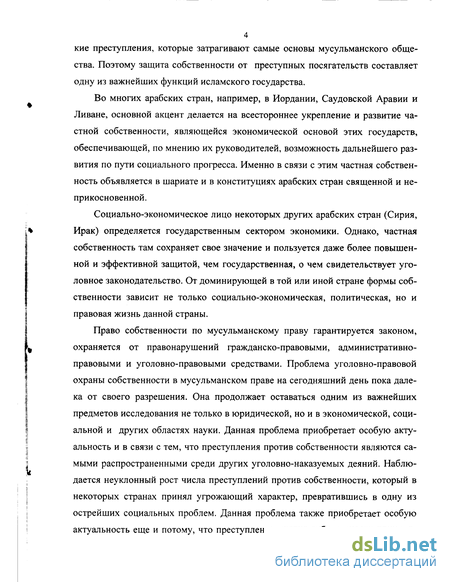 4

кие преступления, которые затрагивают самые основы мусульманского общества. Поэтому защита собственности от преступных посягательств составляет одну из важнейших функций исламского государства.

Во многих арабских стран, например, в Иордании, Саудовской Аравии и Ливане, основной акцент делается на всестороннее укрепление и развитие частной собственности, являющейся экономической основой этих государств, обеспечивающей, по мнению их руководителей, возможность дальнейшего развития по пути социального прогресса. Именно в связи с этим частная собственность объявляется в шариате и в конституциях арабских стран священной и неприкосновенной.

Социально-экономическое лицо некоторых других арабских стран (Сирия, Ирак) определяется государственным сектором экономики. Однако, частная собственность там сохраняет свое значение и пользуется даже более повышенной и эффективной защитой, чем государственная, о чем свидетельствует уголовное законодательство. От доминирующей в той или иной стране формы собственности зависит не только социально-экономическая, политическая, но и правовая жизнь данной страны.

Право собственности по мусульманскому праву гарантируется законом, охраняется от правонарушений гражданско-правовыми, административно-правовыми и уголовно-правовыми средствами. Проблема уголовно-правовой охраны собственности в мусульманском праве на сегодняшний день пока далека от своего разрешения. Она продолжает оставаться одним из важнейших предметов исследования не только в юридической, но и в экономической, социальной и других областях науки. Данная проблема приобретает особую актуальность и в связи с тем, что преступления против собственности являются самыми распространенными среди других уголовно-наказуемых деяний. Наблюдается неуклонный рост числа преступлений против собственности, который в некоторых странах принял угрожающий характер, превратившись в одну из острейших социальных проблем. Данная проблема также приобретает особую актуальность еще и потому, что преступлен

dsLib.net
библиотека диссертаций